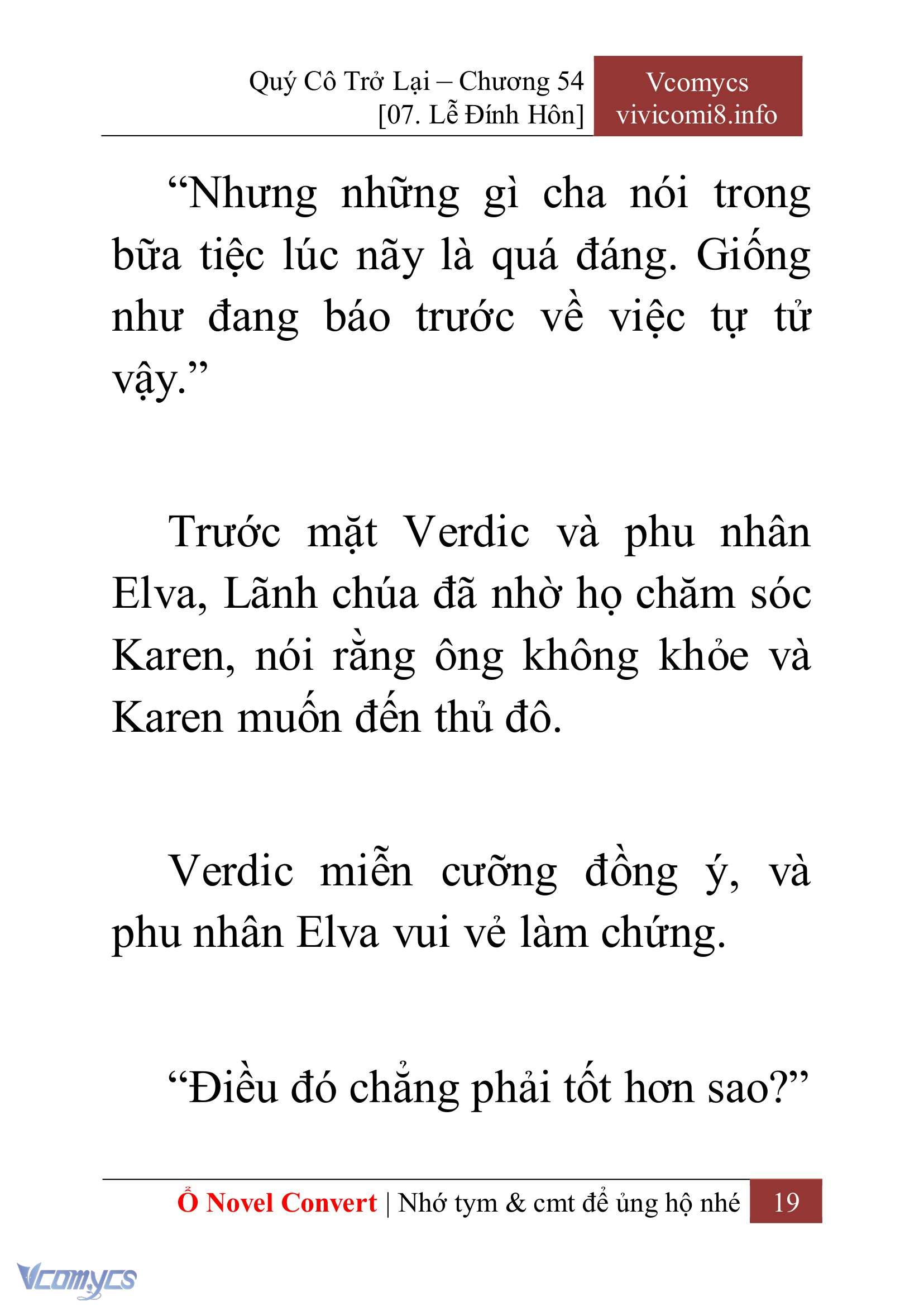 Quý Cô Trở Lại – Chương 54
[07. Lễ Đính Hôn]

Vcomycs
vivicomi8.info

“Nhưng những gì cha nói trong bữa tiệc lúc nãy là quá đáng. Giống như đang báo trước về việc tự tử vậy.”

Trước mặt Verdic và phu nhân Elva, Lãnh chúa đã nhờ họ chăm sóc Karen, nói rằng ông không khỏe và Karen muốn đến thủ đô.

Verdic miễn cưỡng đồng ý, và phu nhân Elva vui vẻ làm chứng.

“Điều đó chẳng phải tốt hơn sao?”

Ổ Novel Convert | Nhớ tym & cmt để ủng hộ nhé 19

Vcomycs